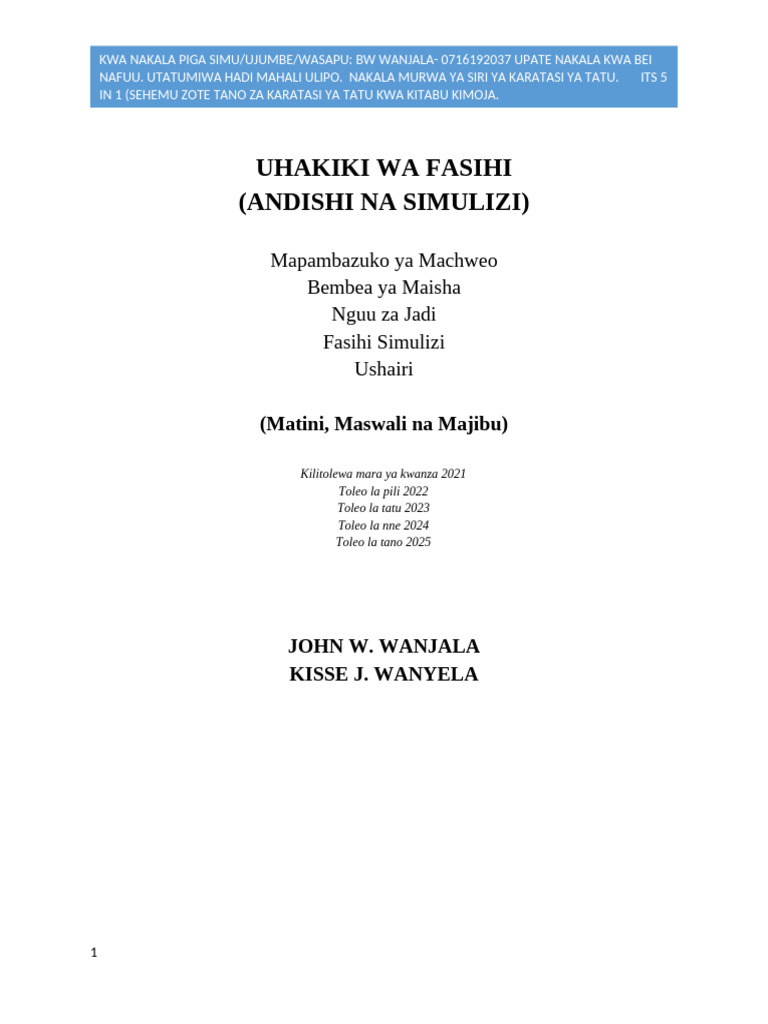 KWA NAKALA PIGA SIMU/UJUMBE/WASAPU: BW WANJALA- 0716192037 UPATE NAKALA KWA BEI NAFUU. UTATUMIWA HADI MAHALI ULIPO. NAKALA MURWA YA SIRI YA KARATASI YA TATU. ITS 5 IN 1 (SEHEMU ZOTE TANO ZA KARATASI YA TATU KWA KITABU KIMOJA.

UHAKIKI WA FASIHI
(ANDISHI NA SIMULIZI)

Mapambazuko ya Machweo
Bembea ya Maisha
Nguu za Jadi
Fasihi Simulizi
Ushairi

(Matini, Maswali na Majibu)

Kilitolewa mara ya kwanza 2021
Toleo la pili 2022
Toleo la tatu 2023
Toleo la nne 2024
Toleo la tano 2025

JOHN W. WANJALA
KISSE J. WANYELA

1